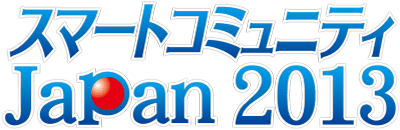 スマートコミュニティ
Japan 2013